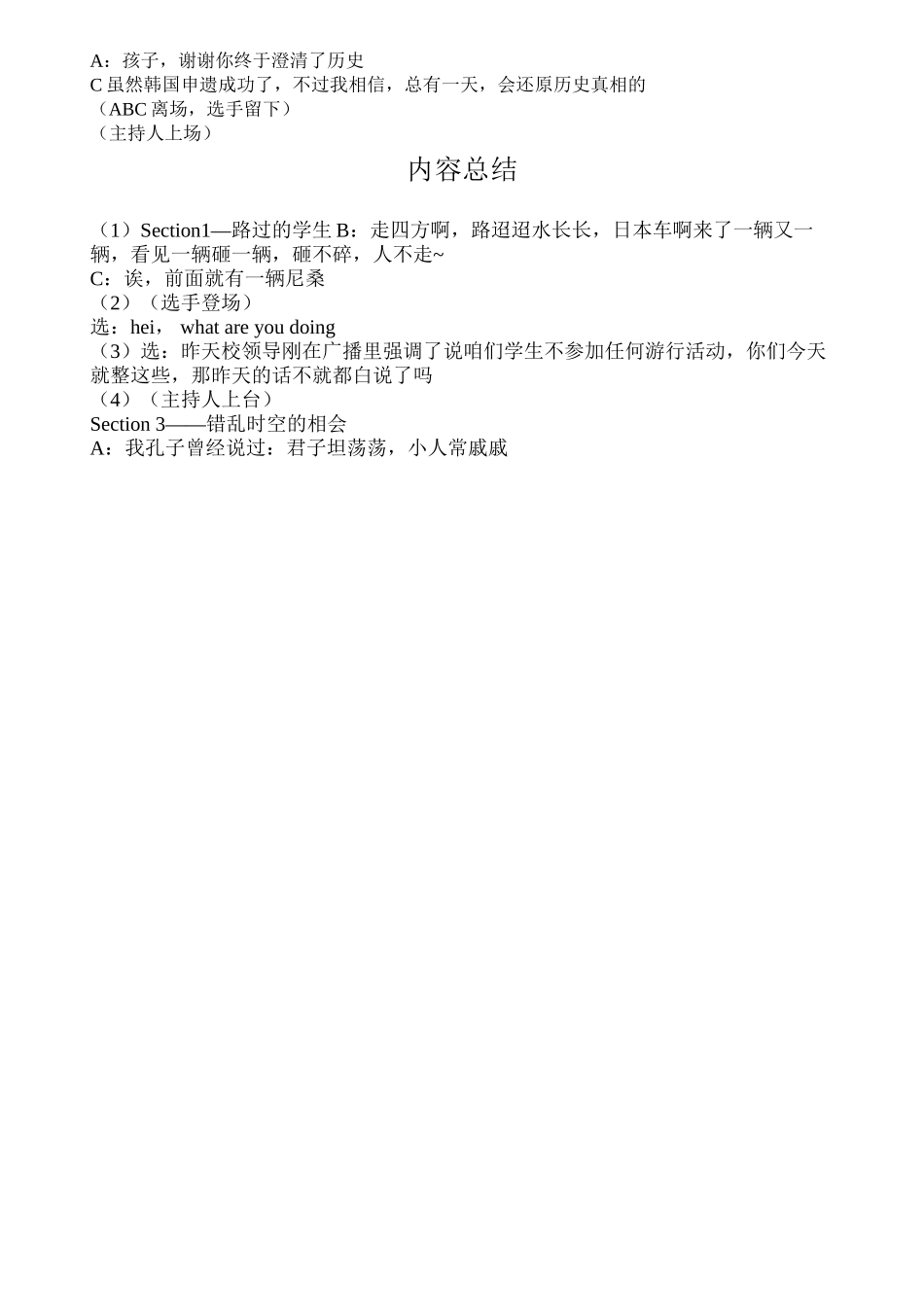 A：孩子，谢谢你终于澄清了历史
C 虽然韩国申遗成功了，不过我相信，总有一天，会还原历史真相的
（ABC 离场，选手留下）
（主持人上场）

内容总结

（1）Section1—路过的学生 B：走四方啊，路迢迢水长长，日本车啊来了一辆又一辆，看见一辆砸一辆，砸不碎，人不走~
C：诶，前面就有一辆尼桑
（2）（选手登场）
选：hei， what are you doing
（3）选：昨天校领导刚在广播里强调了说咱们学生不参加任何游行活动，你们今天就整这些，那昨天的话不就都白说了吗
（4）（主持人上台）
Section 3——错乱时空的相会
A：我孔子曾经说过：君子坦荡荡，小人常戚戚